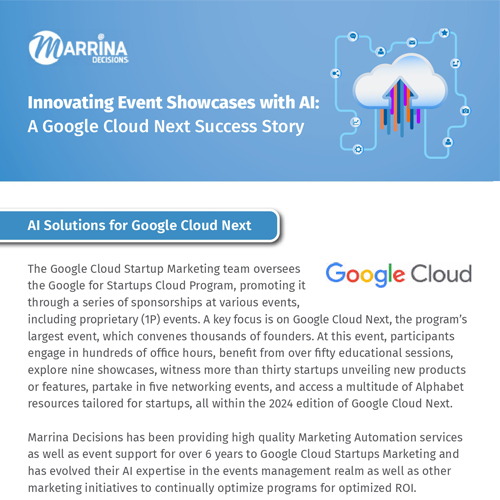 MARRINA DECISIONS

Innovating Event Showcases with AI: A Google Cloud Next Success Story

AI Solutions for Google Cloud Next

Google Cloud

The Google Cloud Startup Marketing team oversees the Google for Startups Cloud Program, promoting it through a series of sponsorships at various events, including proprietary (1P) events. A key focus is on Google Cloud Next, the program's largest event, which convenes thousands of founders. At this event, participants engage in hundreds of office hours, benefit from over fifty educational sessions, explore nine showcases, witness more than thirty startups unveiling new products or features, partake in five networking events, and access a multitude of Alphabet resources tailored for startups, all within the 2024 edition of Google Cloud Next.

Marrina Decisions has been providing high quality Marketing Automation services as well as event support for over 6 years to Google Cloud Startups Marketing and has evolved their AI expertise in the events management realm as well as other marketing initiatives to continually optimize programs for optimized ROI.